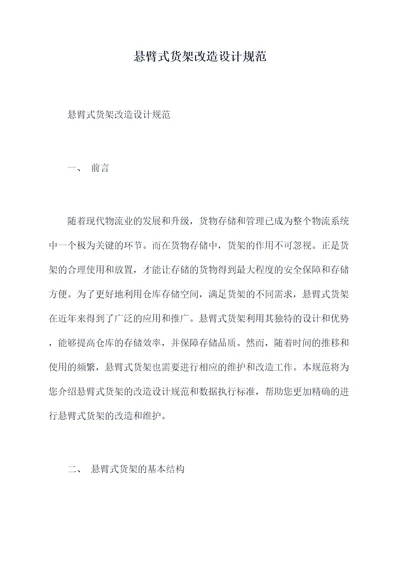 悬臂式货架改造设计规范

悬臂式货架改造设计规范

一、 前言

随着现代物流业的发展和升级，货物存储和管理已成为整个物流系统中一个极为关键的环节。而在货物存储中，货架的作用不可忽视。正是货架的合理使用和放置，才能让存储的货物得到最大程度的安全保障和存储方便。为了更好地利用仓库存储空间，满足货架的不同需求，悬臂式货架在近年来得到了广泛的应用和推广。悬臂式货架利用其独特的设计和优势，能够提高仓库的存储效率，并保障存储品质。然而，随着时间的推移和使用的频繁，悬臂式货架也需要进行相应的维护和改造工作。本规范将为您介绍悬臂式货架的改造设计规范和数据执行标准，帮助您更加精确的进行悬臂式货架的改造和维护。

二、 悬臂式货架的基本结构